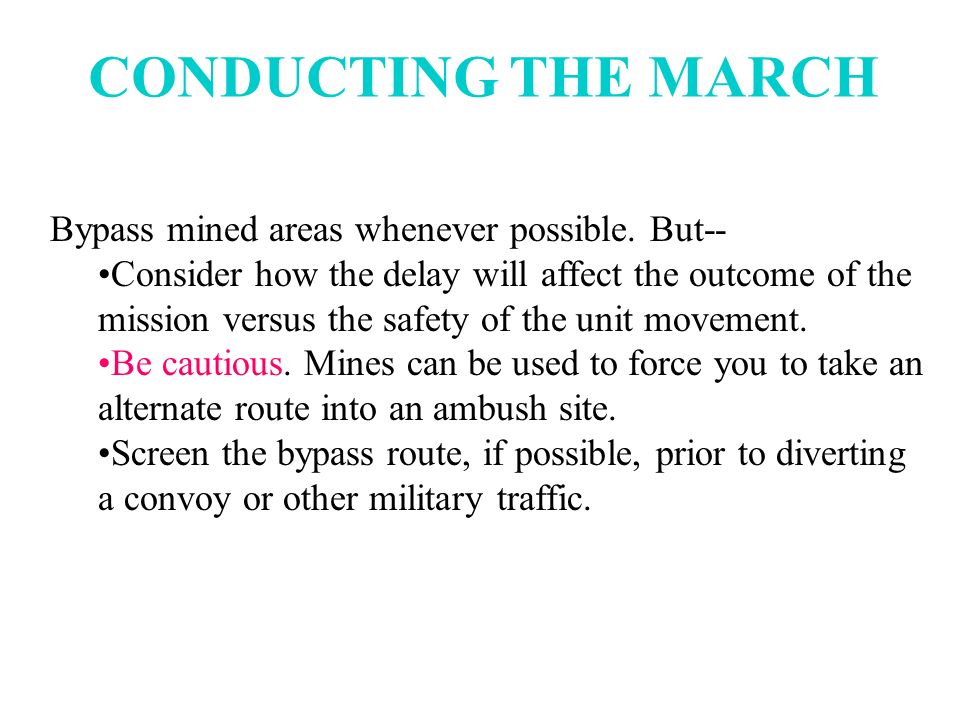 CONDUCTING THE MARCH

Bypass mined areas whenever possible. But--

•Consider how the delay will affect the outcome of the mission versus the safety of the unit movement.

•Be cautious. Mines can be used to force you to take an alternate route into an ambush site.

•Screen the bypass route, if possible, prior to diverting a convoy or other military traffic.